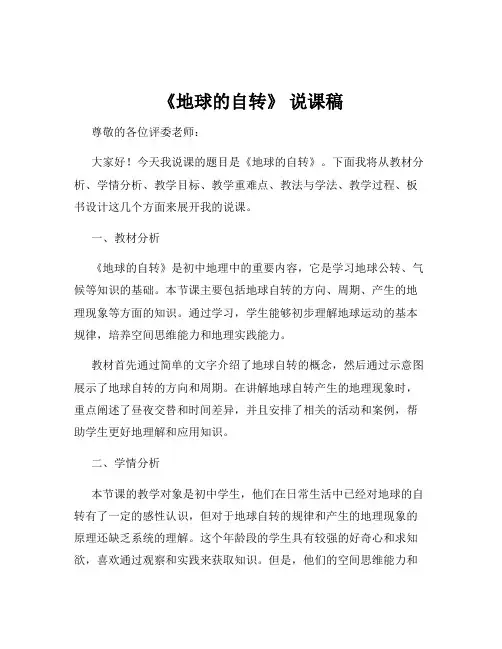 《地球的自转》 说课稿

尊敬的各位评委老师：

大家好！今天我说课的题目是《地球的自转》。下面我将从教材分析、学情分析、教学目标、教学重难点、教法与学法、教学过程、板书设计这几个方面来展开我的说课。

一、教材分析

《地球的自转》是初中地理中的重要内容，它是学习地球公转、气候等知识的基础。本节课主要包括地球自转的方向、周期、产生的地理现象等方面的知识。通过学习，学生能够初步理解地球运动的基本规律，培养空间思维能力和地理实践能力。

教材首先通过简单的文字介绍了地球自转的概念，然后通过示意图展示了地球自转的方向和周期。在讲解地球自转产生的地理现象时，重点阐述了昼夜交替和时间差异，并且安排了相关的活动和案例，帮助学生更好地理解和应用知识。

二、学情分析

本节课的教学对象是初中学生，他们在日常生活中已经对地球的自转有了一定的感性认识，但对于地球自转的规律和产生的地理现象的原理还缺乏系统的理解。这个年龄段的学生具有较强的好奇心和求知欲，喜欢通过观察和实践来获取知识。但是，他们的空间思维能力和